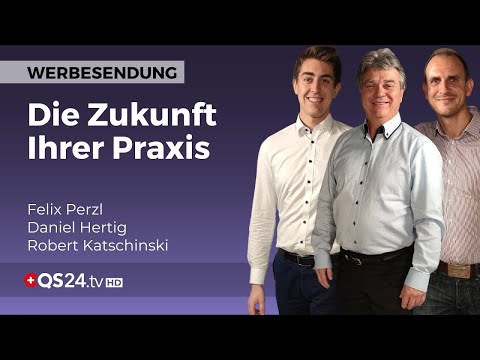 WERBESENDUNG

Die Zukunft Ihrer Praxis

Felix Perzl
Daniel Hertig
Robert Katschinski

QS24.tv HD